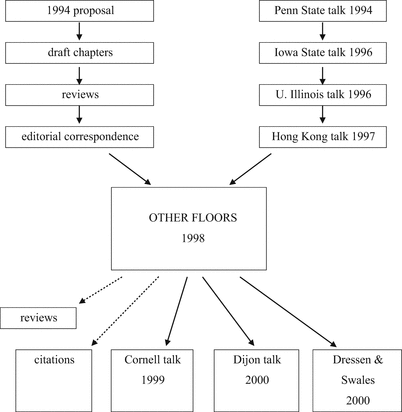 1994 proposal

draft chapters

reviews

editorial correspondence

Penn State talk 1994

Iowa State talk 1996

U. Illinois talk 1996

Hong Kong talk 1997

OTHER FLOORS
1998

reviews

citations

Cornell talk
1999

Dijon talk
2000

Dressen &
Swales
2000